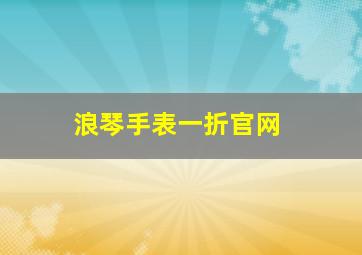 浪琴手表一折官网